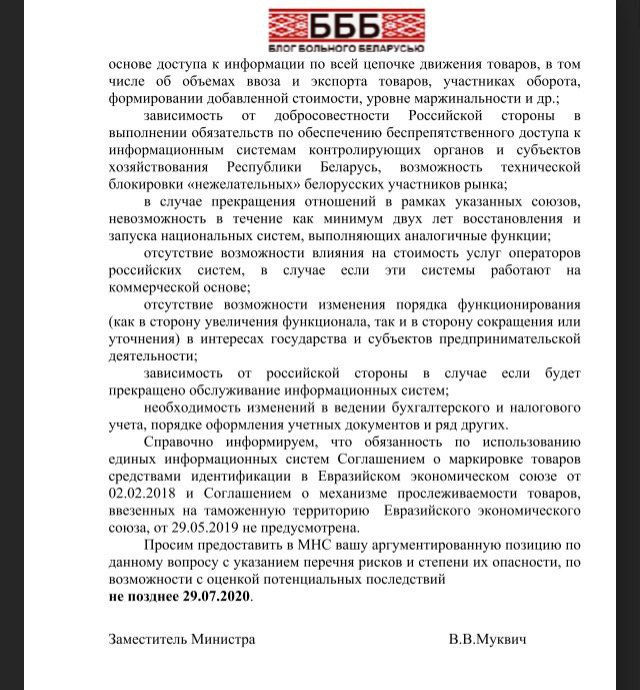 БББ
БЛОГ БОЛЬНОГО БЕЛАРУСЬЮ

основе доступа к информации по всей цепочке движения товаров, в том числе об объемах ввоза и экспорта товаров, участниках оборота, формировании добавленной стоимости, уровне маржинальности и др.;

зависимость от добросовестности Российской стороны в выполнении обязательств по обеспечению беспрепятственного доступа к информационным системам контролирующих органов и субъектов хозяйствования Республики Беларусь, возможность технической блокировки «нежелательных» белорусских участников рынка;

в случае прекращения отношений в рамках указанных союзов, невозможность в течение как минимум двух лет восстановления и запуска национальных систем, выполняющих аналогичные функции;

отсутствие возможности влияния на стоимость услуг операторов российских систем, в случае если эти системы работают на коммерческой основе;

отсутствие возможности изменения порядка функционирования (как в сторону увеличения функционала, так и в сторону сокращения или уточнения) в интересах государства и субъектов предпринимательской деятельности;

зависимость от российской стороны в случае если будет прекращено обслуживание информационных систем;

необходимость изменений в ведении бухгалтерского и налогового учета, порядке оформления учетных документов и ряд других.

Справочно информируем, что обязанность по использованию единых информационных систем Соглашением о маркировке товаров средствами идентификации в Евразийском экономическом союзе от 02.02.2018 и Соглашением о механизме прослеживаемости товаров, ввезенных на таможенную территорию Евразийского экономического союза, от 29.05.2019 не предусмотрена.

Просим предоставить в МНС вашу аргументированную позицию по данному вопросу с указанием перечня рисков и степени их опасности, по возможности с оценкой потенциальных последствий
не позднее 29.07.2020.

Заместитель Министра В.В.Муквич